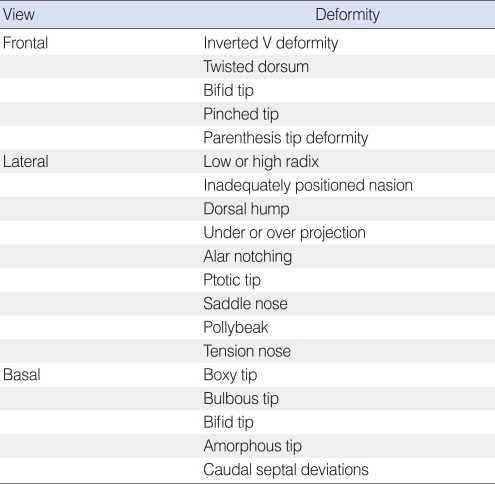 | View | Deformity |
|---|---|
| Frontal | Inverted V deformity |
| | Twisted dorsum |
| | Bifid tip |
| | Pinched tip |
| | Parenthesis tip deformity |
| Lateral | Low or high radix |
| | Inadequately positioned nasion |
| | Dorsal hump |
| | Under or over projection |
| | Alar notching |
| | Ptotic tip |
| | Saddle nose |
| | Pollybeak |
| | Tension nose |
| Basal | Boxy tip |
| | Bulbous tip |
| | Bifid tip |
| | Amorphous tip |
| | Caudal septal deviations |